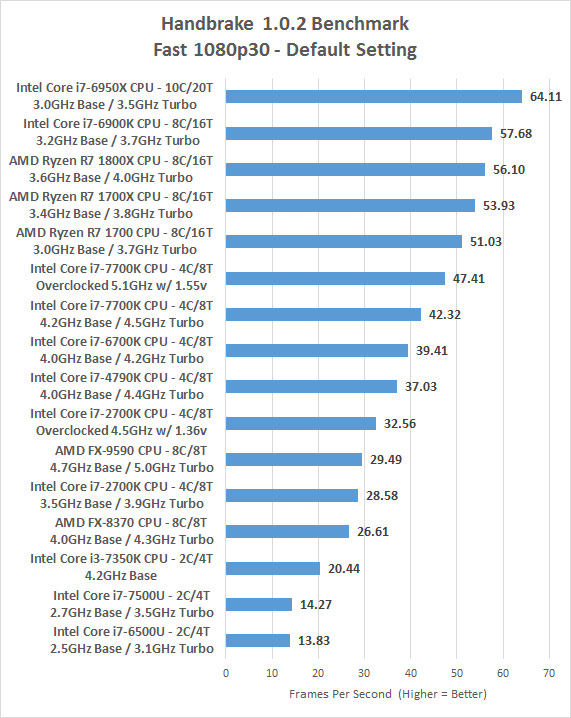 Handbrake 1.0.2 Benchmark
Fast 1080p30 - Default Setting

Intel Core i7-6950X CPU - 10C/20T
3.0GHz Base / 3.5GHz Turbo
64.11

Intel Core i7-6900K CPU - 8C/16T
3.2GHz Base / 3.7GHz Turbo
57.68

AMD Ryzen R7 1800X CPU - 8C/16T
3.6GHz Base / 4.0GHz Turbo
56.10

AMD Ryzen R7 1700X CPU - 8C/16T
3.4GHz Base / 3.8GHz Turbo
53.93

AMD Ryzen R7 1700 CPU - 8C/16T
3.0GHz Base / 3.7GHz Turbo
51.03

Intel Core i7-7700K CPU - 4C/8T
Overclocked 5.1GHz w/ 1.55v
47.41

Intel Core i7-7700K CPU - 4C/8T
4.2GHz Base / 4.5GHz Turbo
42.32

Intel Core i7-6700K CPU - 4C/8T
4.0GHz Base / 4.2GHz Turbo
39.41

Intel Core i7-4790K CPU - 4C/8T
4.0GHz Base / 4.4GHz Turbo
37.03

Intel Core i7-2700K CPU - 4C/8T
Overclocked 4.5GHz w/ 1.36v
32.56

AMD FX-9590 CPU - 8C/8T
4.7GHz Base / 5.0GHz Turbo
29.49

Intel Core i7-2700K CPU - 4C/8T
3.5GHz Base / 3.9GHz Turbo
28.58

AMD FX-8370 CPU - 8C/8T
4.0GHz Base / 4.3GHz Turbo
26.61

Intel Core i3-7350K CPU - 2C/4T
4.2GHz Base
20.44

Intel Core i7-7500U - 2C/4T
2.7GHz Base / 3.5GHz Turbo
14.27

Intel Core i7-6500U - 2C/4T
2.5GHz Base / 3.1GHz Turbo
13.83

0 10 20 30 40 50 60 70
Frames Per Second (Higher = Better)